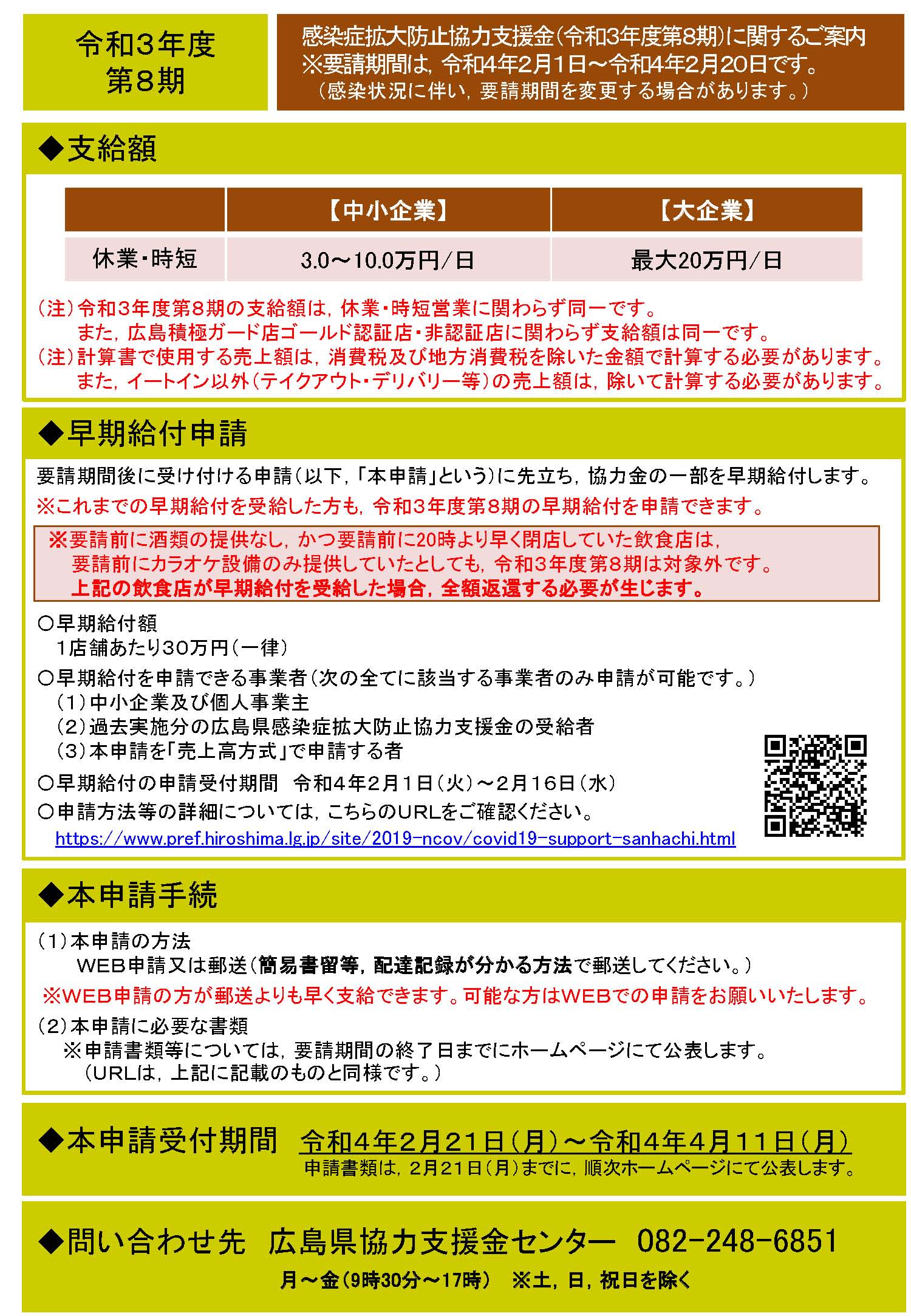 令和3年度
第8期

感染症拡大防止協力支援金(令和3年度第8期)に関するご案内
※要請期間は，令和4年2月1日～令和4年2月20日です。
（感染状況に伴い，要請期間を変更する場合があります。）

◆支給額

| | 【中小企業】 | 【大企業】 |
|---|---|---|
| 休業・時短 | 3.0～10.0万円/日 | 最大20万円/日 |

（注）令和3年度第8期の支給額は，休業・時短営業に関わらず同一です。
また，広島積極ガード店ゴールド認証店・非認証店に関わらず支給額は同一です。
（注）計算書で使用する売上額は，消費税及び地方消費税を除いた金額で計算する必要があります。
また，イートイン以外（テイクアウト・デリバリー等）の売上額は，除いて計算する必要があります。

◆早期給付申請

要請期間後に受け付ける申請（以下，「本申請」という）に先立ち，協力金の一部を早期給付します。
※これまでの早期給付を受給した方も，令和3年度第8期の早期給付を申請できます。

※要請前に酒類の提供なし，かつ要請前に20時より早く閉店していた飲食店は，
要請前にカラオケ設備のみ提供していたとしても，令和3年度第8期は対象外です。
上記の飲食店が早期給付を受給した場合，全額返還する必要が生じます。

○早期給付額
1店舗あたり30万円（一律）
○早期給付を申請できる事業者（次の全てに該当する事業者のみ申請が可能です。）
（1）中小企業及び個人事業主
（2）過去実施分の広島県感染症拡大防止協力支援金の受給者
（3）本申請を「売上高方式」で申請する者
○早期給付の申請受付期間　令和4年2月1日（火）～2月16日（水）
○申請方法等の詳細については，こちらのURLをご確認ください。
https://www.pref.hiroshima.lg.jp/site/2019-ncov/covid19-support-sanhachi.html

◆本申請手続

（1）本申請の方法
WEB申請又は郵送（簡易書留等，配達記録が分かる方法で郵送してください。）
※WEB申請の方が郵送よりも早く支給できます。可能な方はWEBでの申請をお願いいたします。
（2）本申請に必要な書類
※申請書類等については，要請期間の終了日までにホームページにて公表します。
（URLは，上記に記載のものと同様です。）

◆本申請受付期間　令和4年2月21日（月）～令和4年4月11日（月）
申請書類は，2月21日（月）までに，順次ホームページにて公表します。

◆問い合わせ先　広島県協力支援金センター　082-248-6851
月～金（9時30分～17時）　※土，日，祝日を除く